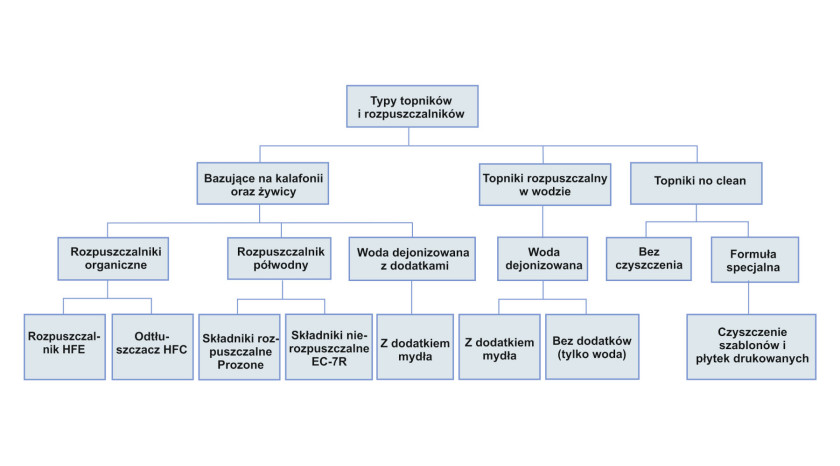 Typy topników i rozpuszczalników

Bazujące na kalafonii oraz żywicy

Topniki rozpuszczalny w wodzie

Topniki no clean

Rozpuszczalniki organiczne

Rozpuszczalnik półwodny

Woda dejonizowana z dodatkami

Woda dejonizowana

Bez czyszczenia

Formuła specjalna

Rozpuszczalnik HFE

Odtłuszczacz HFC

Składniki rozpuszczalne Prozone

Składniki nierozpuszczalne EC-7R

Z dodatkiem mydła

Z dodatkiem mydła

Bez dodatków (tylko woda)

Czyszczenie szablonów i płytek drukowanych